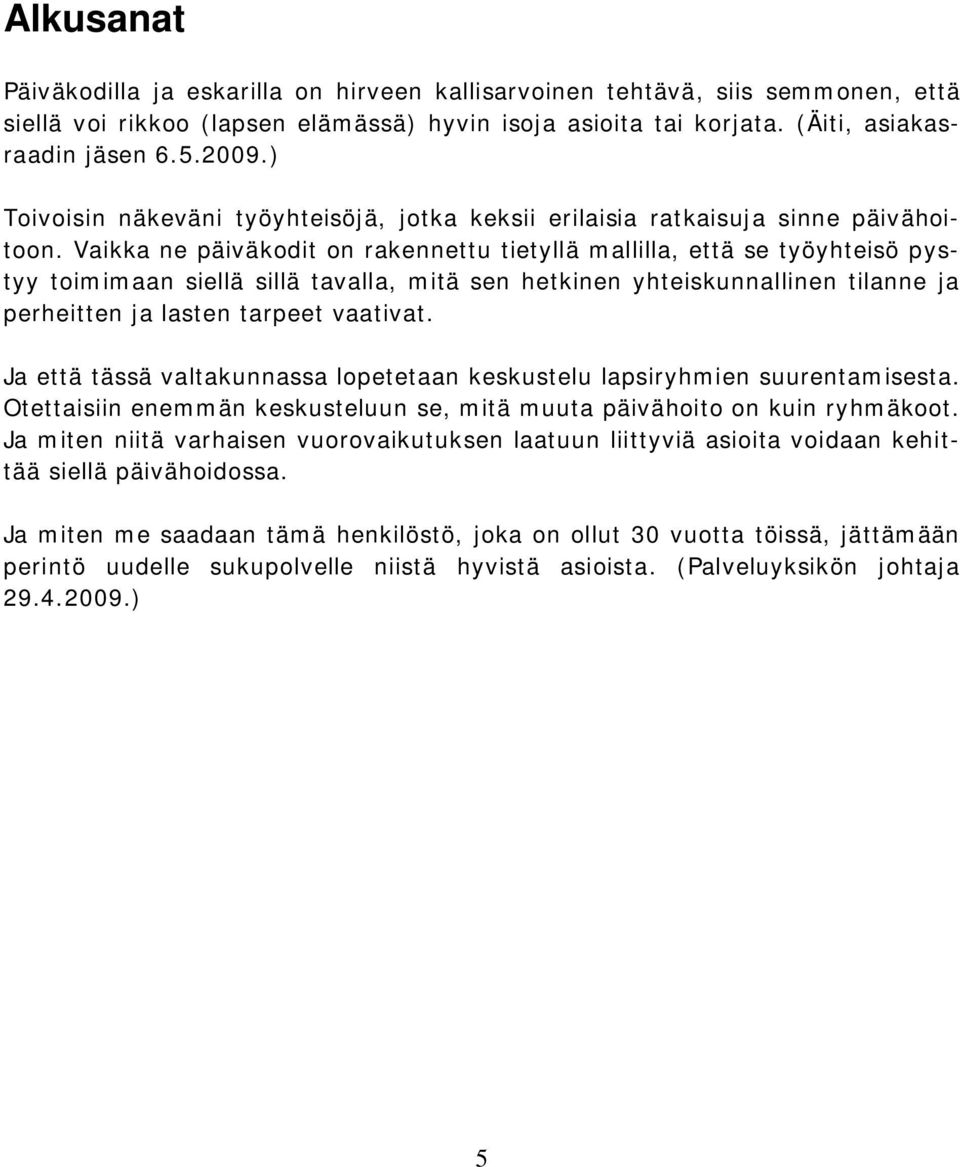 Alkusanat

Päiväkodilla ja eskarilla on hirveen kallisarvoinen tehtävä, siis semmonen, että siellä voi rikkoo (lapsen elämässä) hyvin isoja asioita tai korjata. (Äiti, asiakasraadin jäsen 6.5.2009.)

Toivoisin näkeväni työyhteisöjä, jotka keksii erilaisia ratkaisuja sinne päivähoitoon. Vaikka ne päiväkodit on rakennettu tietyllä mallilla, että se työyhteisö pystyy toimimaan siellä sillä tavalla, mitä sen hetkinen yhteiskunnallinen tilanne ja perheitten ja lasten tarpeet vaativat.

Ja että tässä valtakunnassa lopetetaan keskustelu lapsiryhmien suurentamisesta. Otettaisiin enemmän keskusteluun se, mitä muuta päivähoito on kuin ryhmäkoot. Ja miten niitä varhaisen vuorovaikutuksen laatuun liittyviä asioita voidaan kehittää siellä päivähoidossa.

Ja miten me saadaan tämä henkilöstö, joka on ollut 30 vuotta töissä, jättämään perintö uudelle sukupolvelle niistä hyvistä asioista. (Palveluyksikön johtaja 29.4.2009.)

5